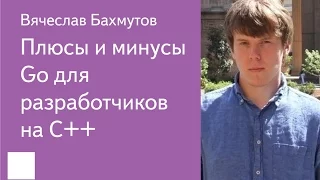 Вячеслав Бахмутов

Плюсы и минусы Go для разработчиков на C++